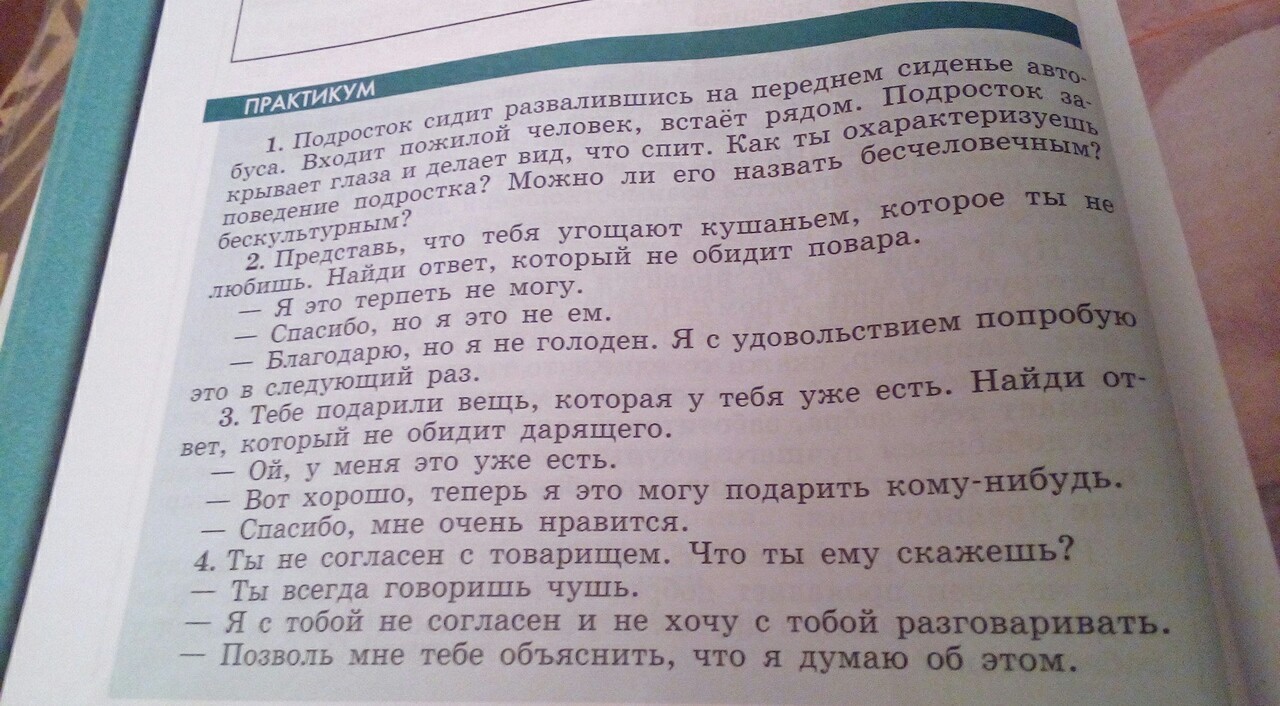 ПРАКТИКУМ

1. Подросток сидит развалившись на переднем сиденье автобуса. Входит пожилой человек, встаёт рядом. Подросток закрывает глаза и делает вид, что спит. Как ты охарактеризуешь поведение подростка? Можно ли его назвать бесчеловечным? бескультурным?

2. Представь, что тебя угощают кушаньем, которое ты не любишь. Найди ответ, который не обидит повара.

— Я это терпеть не могу.

— Спасибо, но я это не ем.

— Благодарю, но я не голоден. Я с удовольствием попробую это в следующий раз.

3. Тебе подарили вещь, которая у тебя уже есть. Найди ответ, который не обидит дарящего.

— Ой, у меня это уже есть.

— Вот хорошо, теперь я это могу подарить кому-нибудь.

— Спасибо, мне очень нравится.

4. Ты не согласен с товарищем. Что ты ему скажешь?

— Ты всегда говоришь чушь.

— Я с тобой не согласен и не хочу с тобой разговаривать.

— Позволь мне тебе объяснить, что я думаю об этом.